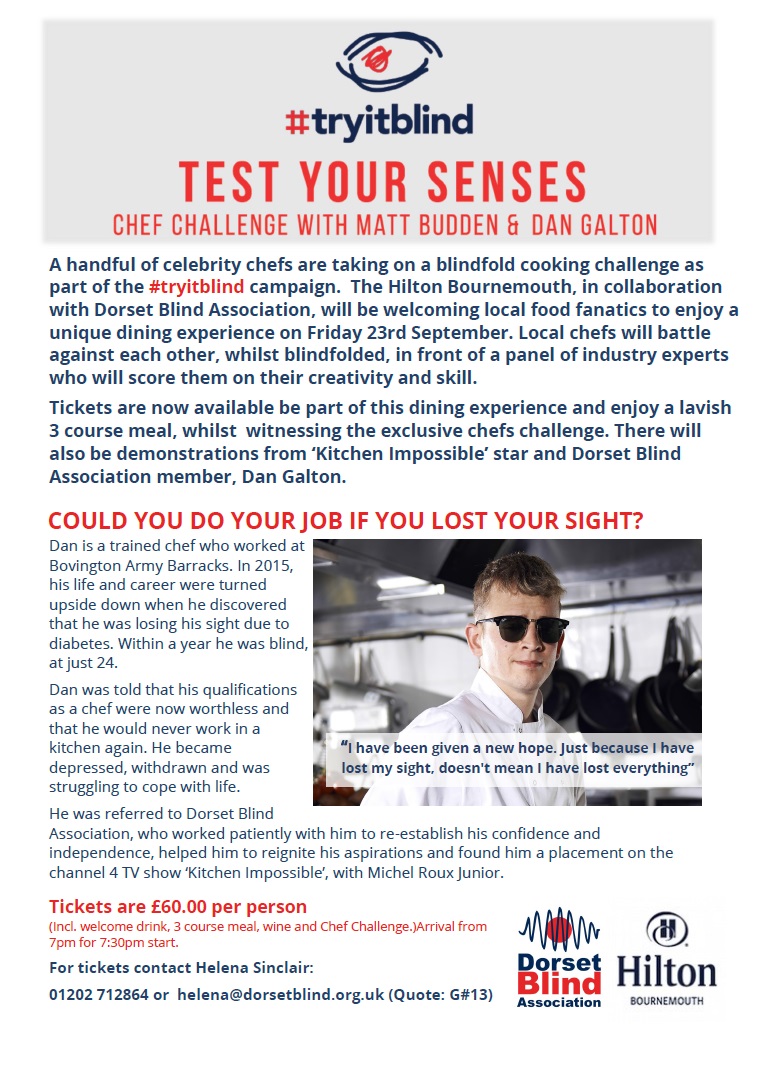 #tryitblind

TEST YOUR SENSES

CHEF CHALLENGE WITH MATT BUDDEN & DAN GALTON

A handful of celebrity chefs are taking on a blindfold cooking challenge as part of the #tryitblind campaign. The Hilton Bournemouth, in collaboration with Dorset Blind Association, will be welcoming local food fanatics to enjoy a unique dining experience on Friday 23rd September. Local chefs will battle against each other, whilst blindfolded, in front of a panel of industry experts who will score them on their creativity and skill.

Tickets are now available be part of this dining experience and enjoy a lavish 3 course meal, whilst witnessing the exclusive chefs challenge. There will also be demonstrations from 'Kitchen Impossible' star and Dorset Blind Association member, Dan Galton.

COULD YOU DO YOUR JOB IF YOU LOST YOUR SIGHT?

Dan is a trained chef who worked at Bovington Army Barracks. In 2015, his life and career were turned upside down when he discovered that he was losing his sight due to diabetes. Within a year he was blind, at just 24.

Dan was told that his qualifications as a chef were now worthless and that he would never work in a kitchen again. He became depressed, withdrawn and was struggling to cope with life.

"I have been given a new hope. Just because I have lost my sight, doesn't mean I have lost everything"

He was referred to Dorset Blind Association, who worked patiently with him to re-establish his confidence and independence, helped him to reignite his aspirations and found him a placement on the channel 4 TV show 'Kitchen Impossible', with Michel Roux Junior.

Tickets are £60.00 per person
(Incl. welcome drink, 3 course meal, wine and Chef Challenge.)Arrival from 7pm for 7:30pm start.

For tickets contact Helena Sinclair:
01202 712864 or helena@dorsetblind.org.uk (Quote: G#13)

Dorset Blind Association

Hilton
BOURNEMOUTH